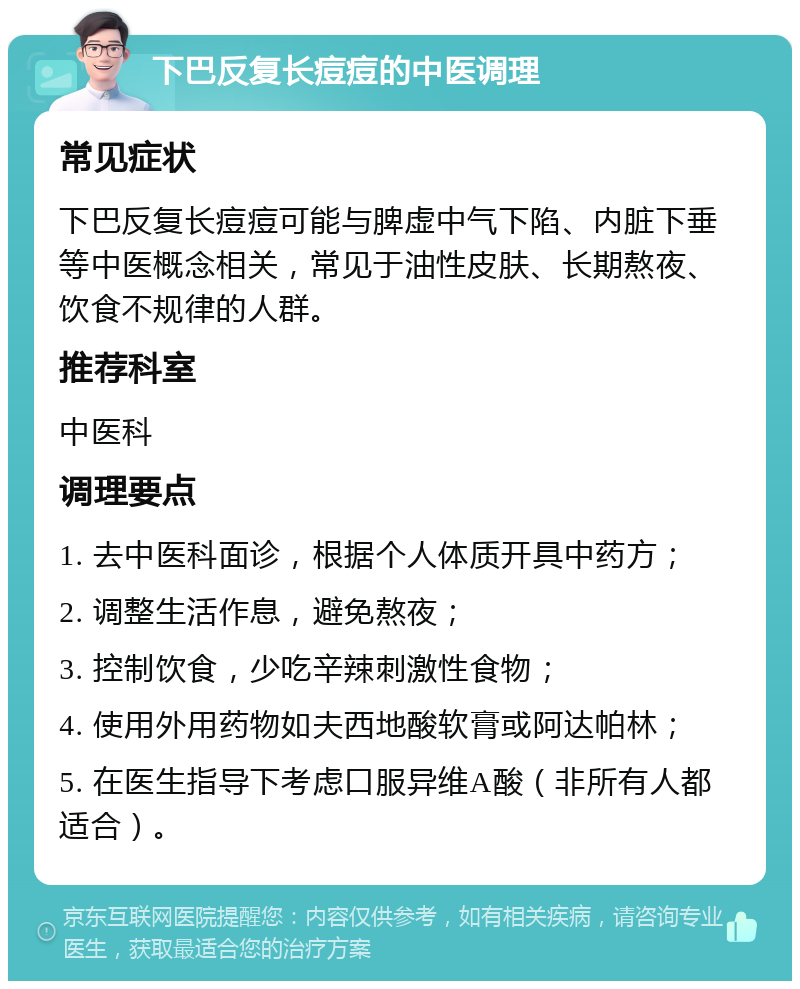 下巴反复长痘痘的中医调理

常见症状

下巴反复长痘痘可能与脾虚中气下陷、内脏下垂等中医概念相关，常见于油性皮肤、长期熬夜、饮食不规律的人群。

推荐科室

中医科

调理要点

1. 去中医科面诊，根据个人体质开具中药方；

2. 调整生活作息，避免熬夜；

3. 控制饮食，少吃辛辣刺激性食物；

4. 使用外用药物如夫西地酸软膏或阿达帕林；

5. 在医生指导下考虑口服异维A酸（非所有人都适合）。

京东互联网医院提醒您：内容仅供参考，如有相关疾病，请咨询专业医生，获取最适合您的治疗方案